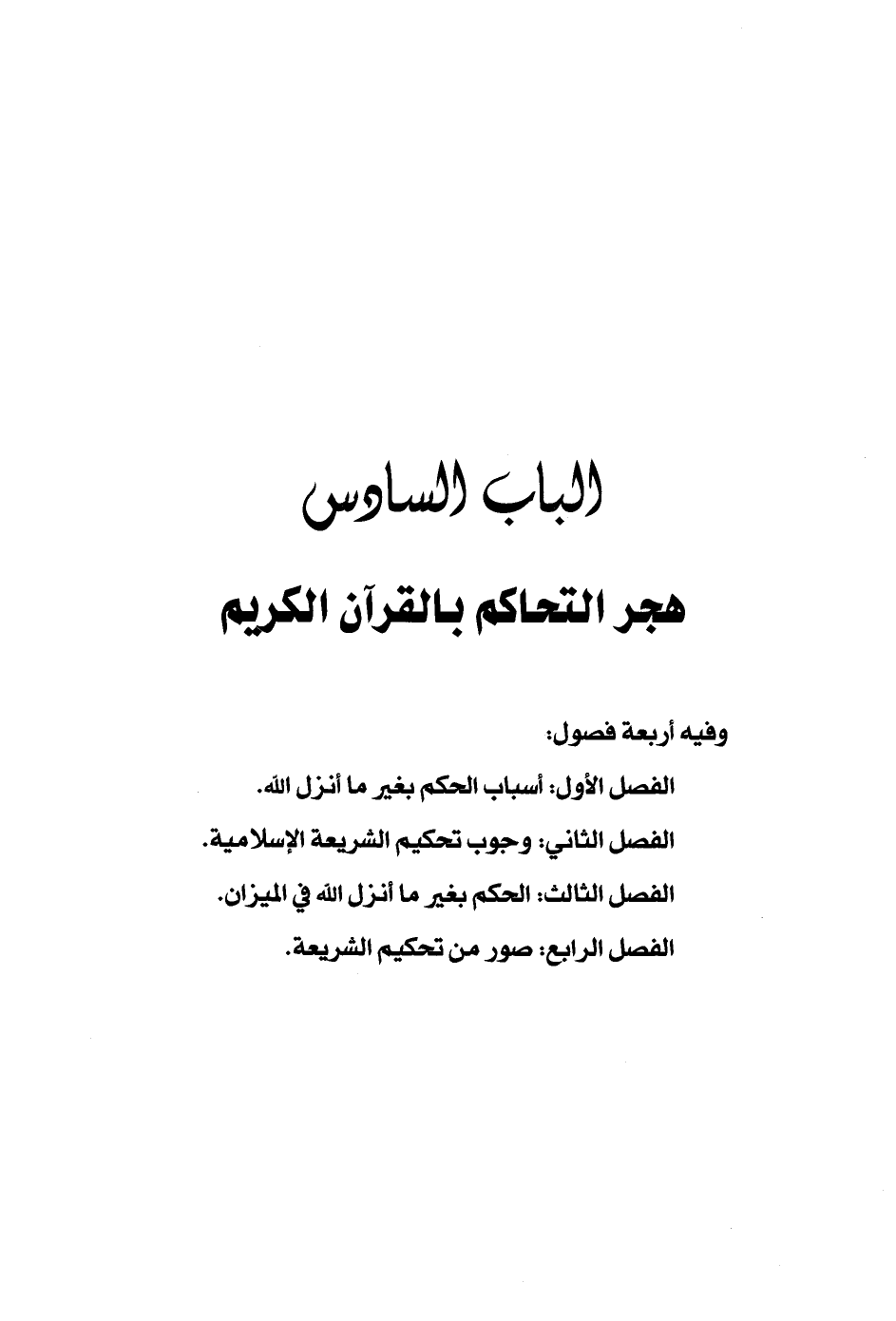 الباب السادس

هجر التحاكم بالقرآن الكريم

وفيه أربعة فصول:

الفصل الأول: أسباب الحكم بغير ما أنزل الله.

الفصل الثاني: وجوب تحكيم الشريعة الإسلامية.

الفصل الثالث: الحكم بغير ما أنزل الله في الميزان.

الفصل الرابع: صور من تحكيم الشريعة.